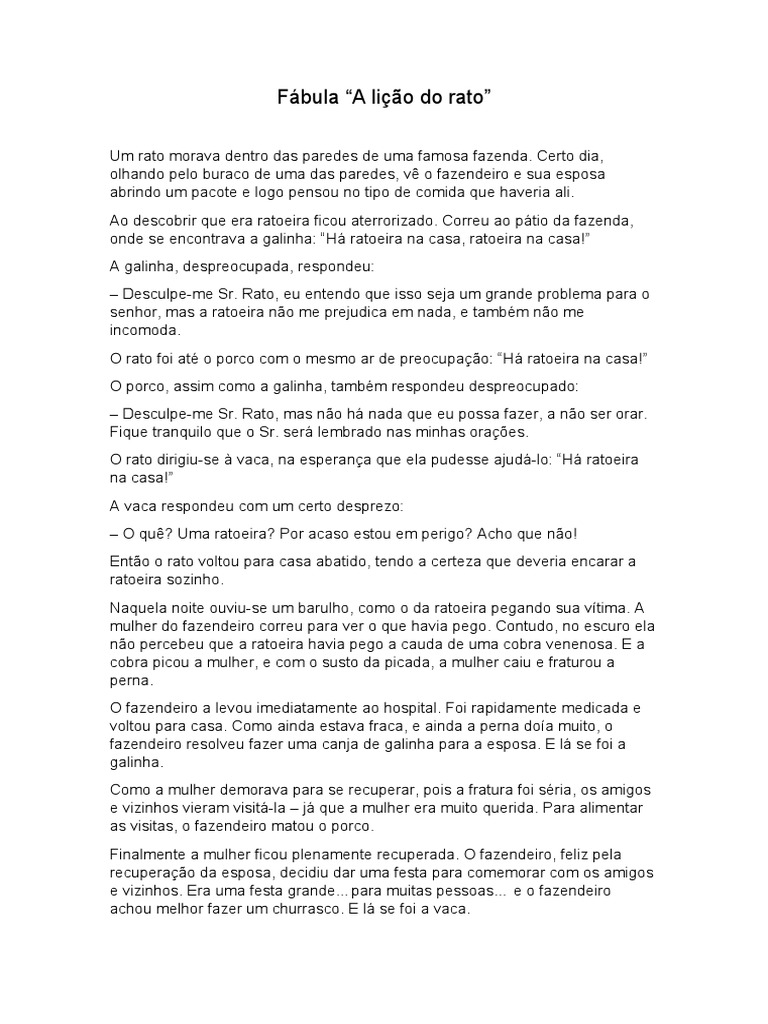 Fábula “A lição do rato”

Um rato morava dentro das paredes de uma famosa fazenda. Certo dia, olhando pelo buraco de uma das paredes, vê o fazendeiro e sua esposa abrindo um pacote e logo pensou no tipo de comida que haveria ali.

Ao descobrir que era ratoeira ficou aterrorizado. Correu ao pátio da fazenda, onde se encontrava a galinha: “Há ratoeira na casa, ratoeira na casa!”

A galinha, despreocupada, respondeu:

– Desculpe-me Sr. Rato, eu entendo que isso seja um grande problema para o senhor, mas a ratoeira não me prejudica em nada, e também não me incomoda.

O rato foi até o porco com o mesmo ar de preocupação: “Há ratoeira na casa!”

O porco, assim como a galinha, também respondeu despreocupado:

– Desculpe-me Sr. Rato, mas não há nada que eu possa fazer, a não ser orar. Fique tranquilo que o Sr. será lembrado nas minhas orações.

O rato dirigiu-se à vaca, na esperança que ela pudesse ajudá-lo: “Há ratoeira na casa!”

A vaca respondeu com um certo desprezo:

– O quê? Uma ratoeira? Por acaso estou em perigo? Acho que não!

Então o rato voltou para casa abatido, tendo a certeza que deveria encarar a ratoeira sozinho.

Naquela noite ouviu-se um barulho, como o da ratoeira pegando sua vítima. A mulher do fazendeiro correu para ver o que havia pego. Contudo, no escuro ela não percebeu que a ratoeira havia pego a cauda de uma cobra venenosa. E a cobra picou a mulher, e com o susto da picada, a mulher caiu e fraturou a perna.

O fazendeiro a levou imediatamente ao hospital. Foi rapidamente medicada e voltou para casa. Como ainda estava fraca, e ainda a perna doía muito, o fazendeiro resolveu fazer uma canja de galinha para a esposa. E lá se foi a galinha.

Como a mulher demorava para se recuperar, pois a fratura foi séria, os amigos e vizinhos vieram visitá-la – já que a mulher era muito querida. Para alimentar as visitas, o fazendeiro matou o porco.

Finalmente a mulher ficou plenamente recuperada. O fazendeiro, feliz pela recuperação da esposa, decidiu dar uma festa para comemorar com os amigos e vizinhos. Era uma festa grande... para muitas pessoas... e o fazendeiro achou melhor fazer um churrasco. E lá se foi a vaca.